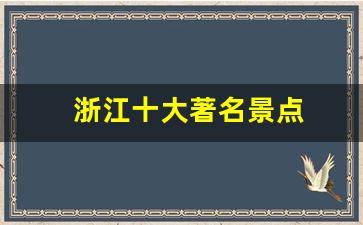 浙江十大著名景点